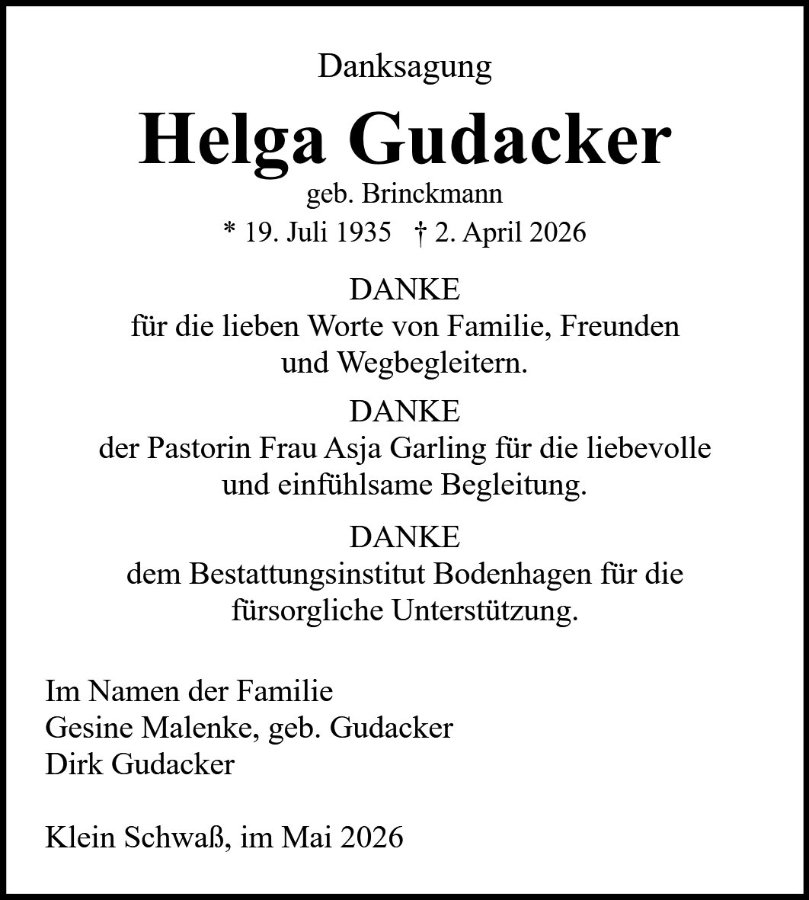 Danksagung

Helga Gudacker

geb. Brinckmann

* 19. Juli 1935 † 2. April 2026

DANKE
für die lieben Worte von Familie, Freunden und Wegbegleitern.

DANKE
der Pastorin Frau Asja Garling für die liebevolle und einfühlsame Begleitung.

DANKE
dem Bestattungsinstitut Bodenhagen für die fürsorgliche Unterstützung.

Im Namen der Familie
Gesine Malenke, geb. Gudacker
Dirk Gudacker

Klein Schwaß, im Mai 2026